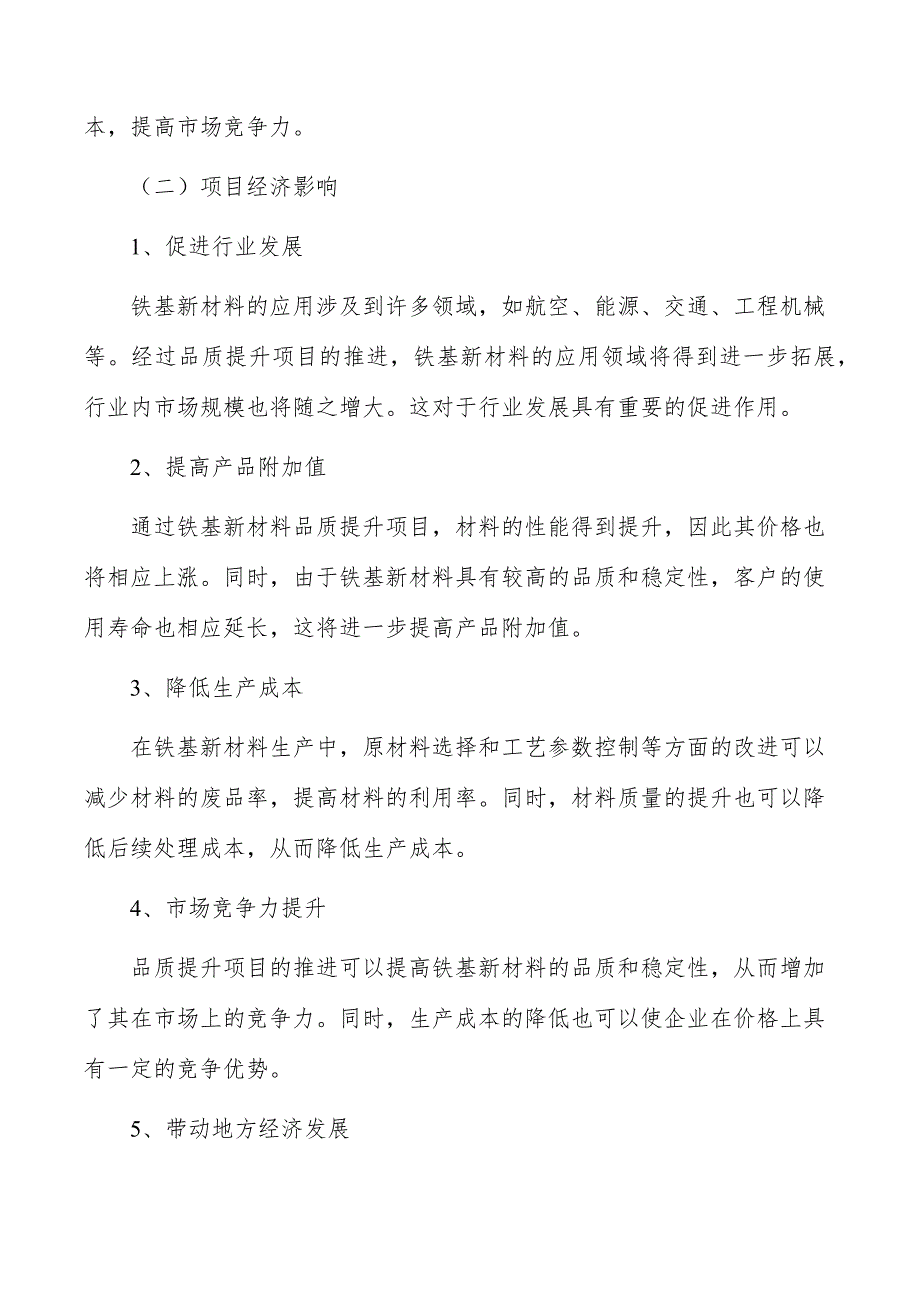 本，提高市场竞争力。

（二）项目经济影响

1、促进行业发展

铁基新材料的应用涉及到许多领域，如航空、能源、交通、工程机械等。经过品质提升项目的推进，铁基新材料的应用领域将得到进一步拓展，行业内市场规模也将随之增大。这对于行业发展具有重要的促进作用。

2、提高产品附加值

通过铁基新材料品质提升项目，材料的性能得到提升，因此其价格也将相应上涨。同时，由于铁基新材料具有较高的品质和稳定性，客户的使用寿命也相应延长，这将进一步提高产品附加值。

3、降低生产成本

在铁基新材料生产中，原材料选择和工艺参数控制等方面的改进可以减少材料的废品率，提高材料的利用率。同时，材料质量的提升也可以降低后续处理成本，从而降低生产成本。

4、市场竞争力提升

品质提升项目的推进可以提高铁基新材料的品质和稳定性，从而增加了其在市场上的竞争力。同时，生产成本的降低也可以使企业在价格上具有一定的竞争优势。

5、带动地方经济发展